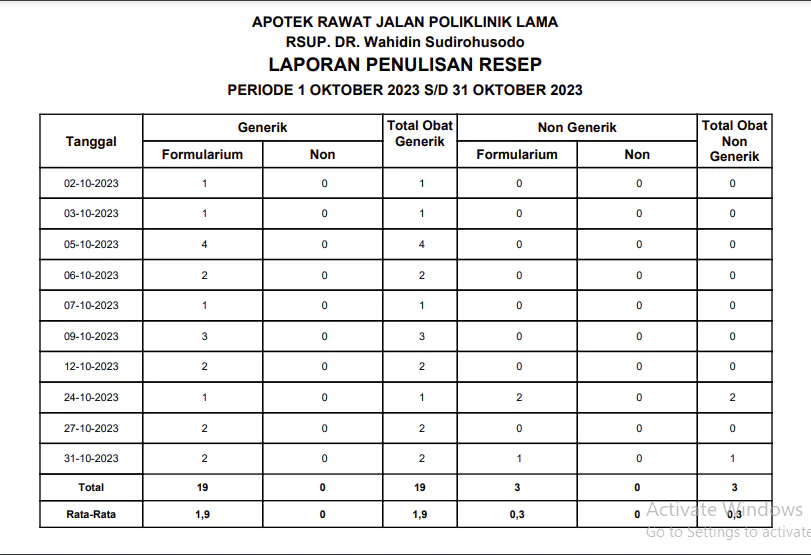 APOTEK RAWAT JALAN POLIKLINIK LAMA
RSUP. DR. Wahidin Sudirohusodo
LAPORAN PENULISAN RESEP
PERIODE 1 OKTOBER 2023 S/D 31 OKTOBER 2023

| Tanggal | Generik Formularium | Generik Non | Total Obat Generik | Non Generik Formularium | Non Generik Non | Total Obat Non Generik |
|---|---|---|---|---|---|---|
| 02-10-2023 | 1 | 0 | 1 | 0 | 0 | 0 |
| 03-10-2023 | 1 | 0 | 1 | 0 | 0 | 0 |
| 05-10-2023 | 4 | 0 | 4 | 0 | 0 | 0 |
| 06-10-2023 | 2 | 0 | 2 | 0 | 0 | 0 |
| 07-10-2023 | 1 | 0 | 1 | 0 | 0 | 0 |
| 09-10-2023 | 3 | 0 | 3 | 0 | 0 | 0 |
| 12-10-2023 | 2 | 0 | 2 | 0 | 0 | 0 |
| 24-10-2023 | 1 | 0 | 1 | 2 | 0 | 2 |
| 27-10-2023 | 2 | 0 | 2 | 0 | 0 | 0 |
| 31-10-2023 | 2 | 0 | 2 | 1 | 0 | 1 |
| Total | 19 | 0 | 19 | 3 | 0 | 3 |
| Rata-Rata | 1,9 | 0 | 1,9 | 0,3 | 0 | 0,3 |

Activate Windows
Go to Settings to activate